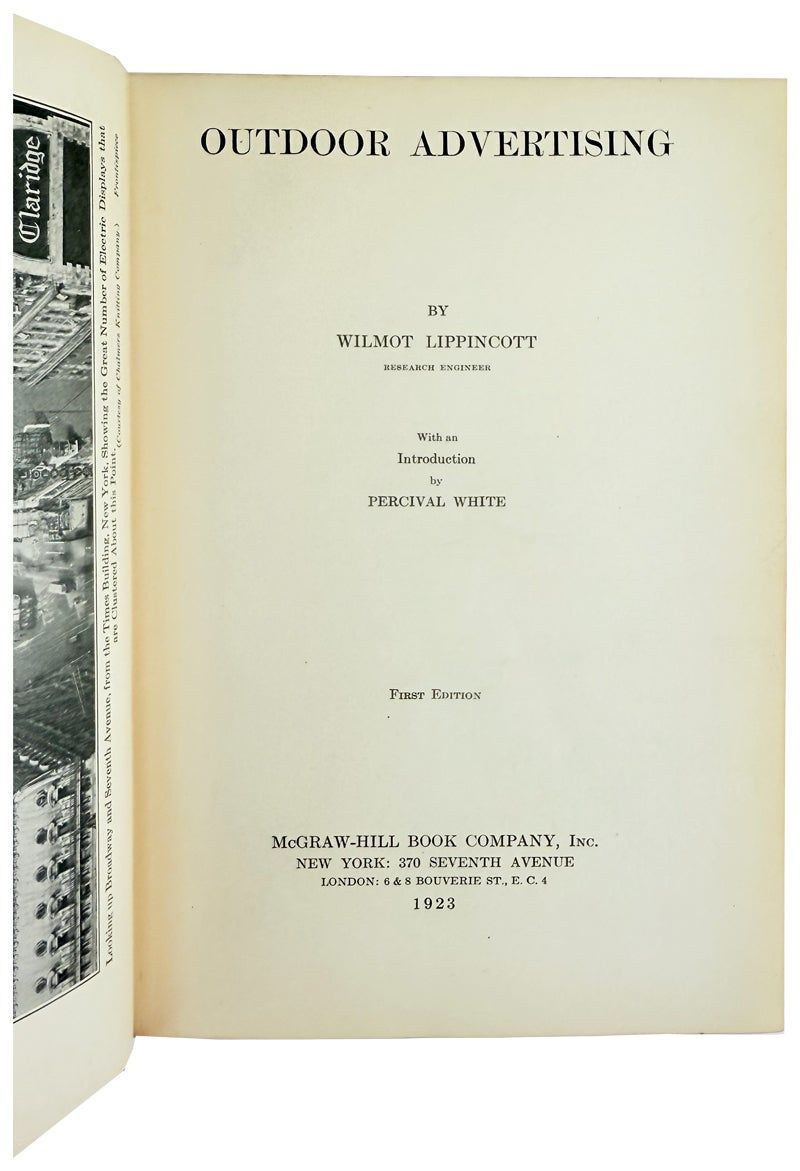 Claridge

Looking up Broadway and Seventh Avenue, from the Times Building, New York, Showing the Great Number of Electric Displays that are Clustered About this Point. (Courtesy of Chalmers Knitting Company.) Frontispiece

OUTDOOR ADVERTISING

BY
WILMOT LIPPINCOTT
RESEARCH ENGINEER

With an
Introduction
by
PERCIVAL WHITE

FIRST EDITION

McGRAW-HILL BOOK COMPANY, INC.
NEW YORK: 370 SEVENTH AVENUE
LONDON: 6 & 8 BOUVERIE ST., E. C. 4
1923